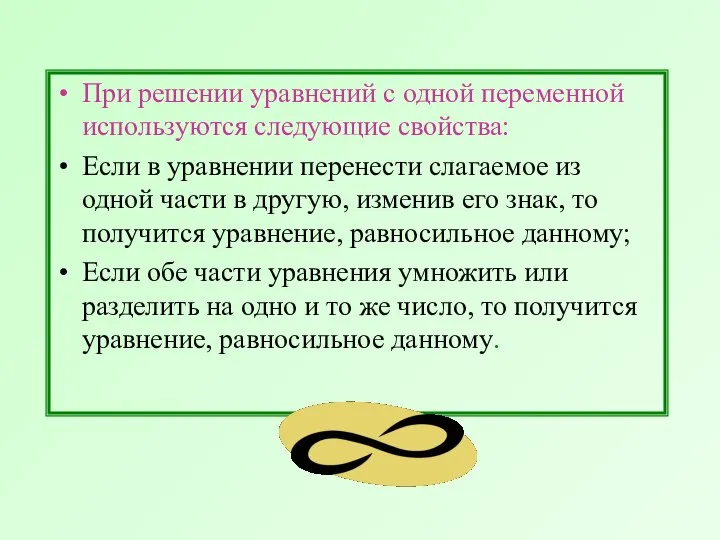 • При решении уравнений с одной переменной используются следующие свойства:

• Если в уравнении перенести слагаемое из одной части в другую, изменив его знак, то получится уравнение, равносильное данному;

• Если обе части уравнения умножить или разделить на одно и то же число, то получится уравнение, равносильное данному.